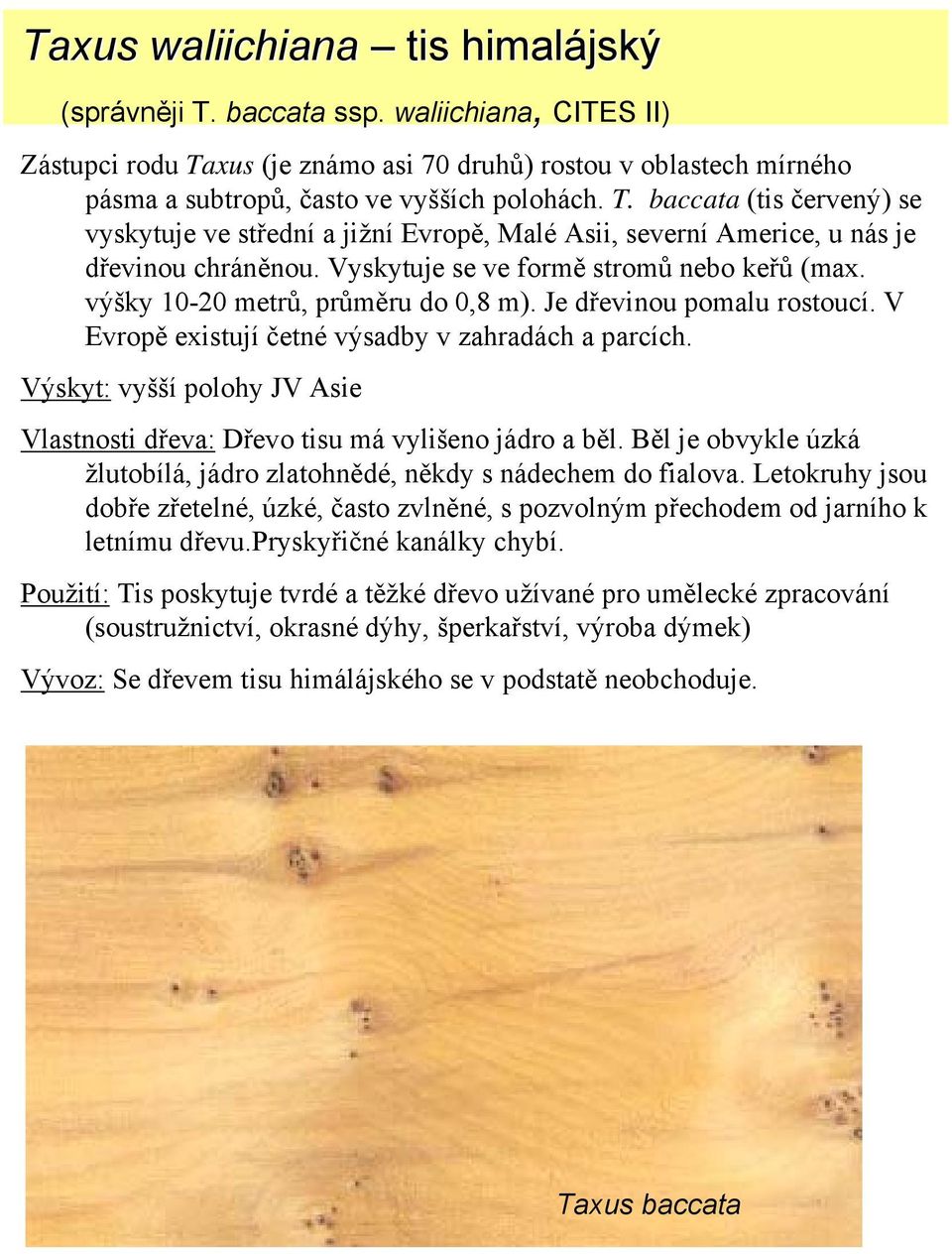 Taxus waliichiana – tis himalájský

(správněji T. baccata ssp. waliichiana, CITES II)

Zástupci rodu Taxus (je známo asi 70 druhů) rostou v oblastech mírného pásma a subtropů, často ve vyšších polohách. T. baccata (tis červený) se vyskytuje ve střední a jižní Evropě, Malé Asii, severní Americe, u nás je dřevinou chráněnou. Vyskytuje se ve formě stromů nebo keřů (max. výšky 10-20 metrů, průměru do 0,8 m). Je dřevinou pomalu rostoucí. V Evropě existují četné výsadby v zahradách a parcích.

Výskyt: vyšší polohy JV Asie

Vlastnosti dřeva: Dřevo tisu má vylišeno jádro a běl. Běl je obvykle úzká žlutobílá, jádro zlatohnědé, někdy s nádechem do fialova. Letokruhy jsou dobře zřetelné, úzké, často zvlněné, s pozvolným přechodem od jarního k letnímu dřevu.Pryskyřičné kanálky chybí.

Použití: Tis poskytuje tvrdé a těžké dřevo užívané pro umělecké zpracování (soustružnictví, okrasné dýhy, šperkařství, výroba dýmek)

Vývoz: Se dřevem tisu himálájského se v podstatě neobchoduje.

Taxus baccata